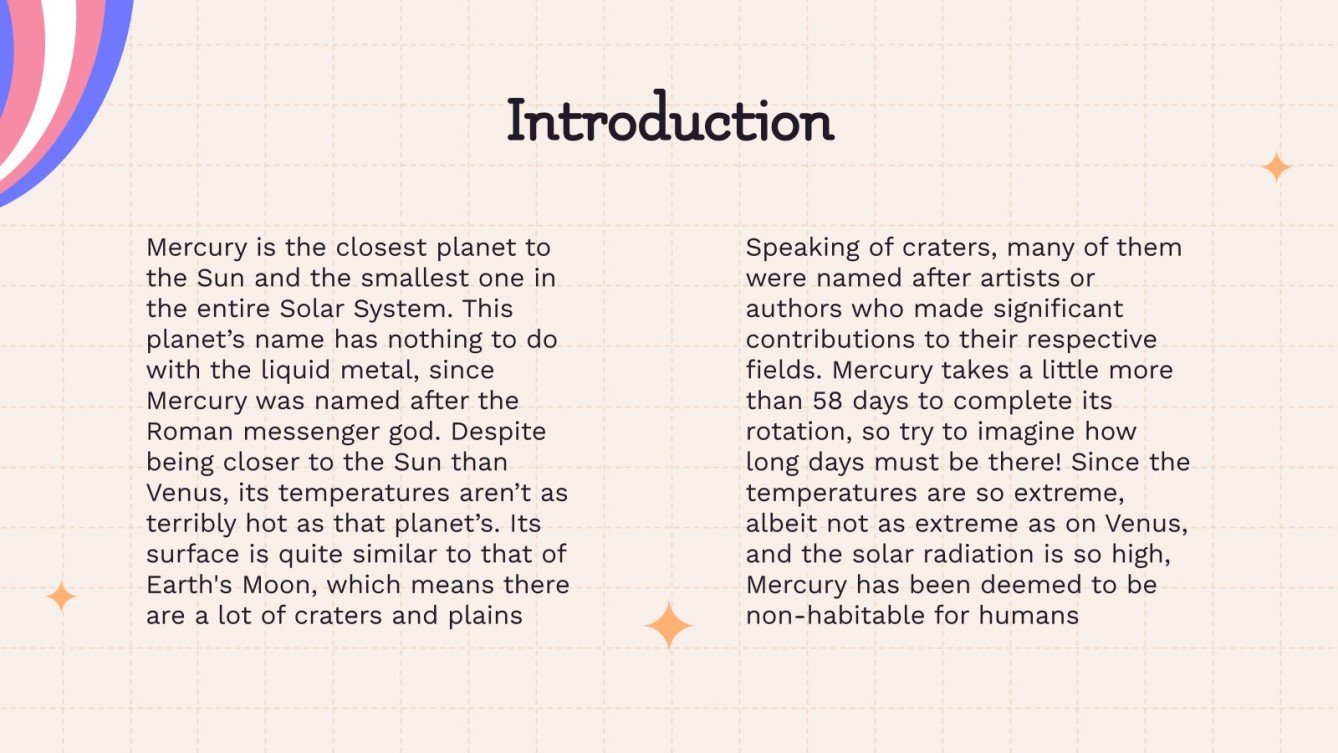 Introduction

Mercury is the closest planet to the Sun and the smallest one in the entire Solar System. This planet’s name has nothing to do with the liquid metal, since Mercury was named after the Roman messenger god. Despite being closer to the Sun than Venus, its temperatures aren’t as terribly hot as that planet’s. Its surface is quite similar to that of Earth's Moon, which means there are a lot of craters and plains

Speaking of craters, many of them were named after artists or authors who made significant contributions to their respective fields. Mercury takes a little more than 58 days to complete its rotation, so try to imagine how long days must be there! Since the temperatures are so extreme, albeit not as extreme as on Venus, and the solar radiation is so high, Mercury has been deemed to be non-habitable for humans